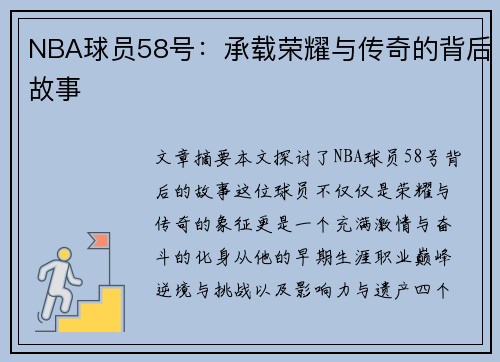 NBA球员58号：承载荣耀与传奇的背后故事

文章摘要本文探讨了NBA球员58号背后的故事这位球员不仅仅是荣耀与传奇的象征更是一个充满激情与奋斗的化身从他的早期生涯职业巅峰逆境与挑战以及影响力与遗产四个